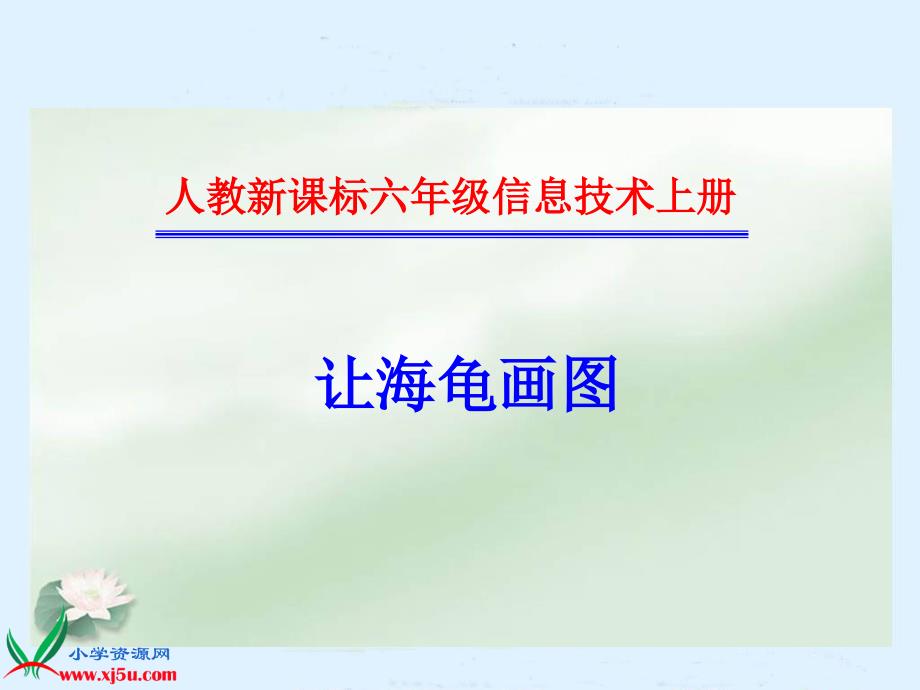 人教新课标六年级信息技术上册

让海龟画图

小学资源网
www.xj5u.com